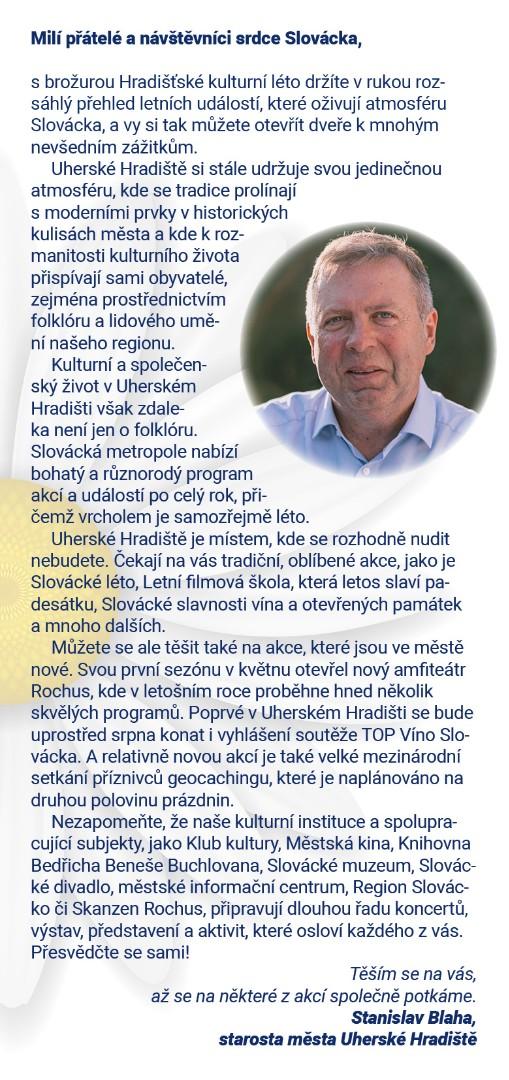 Milí přátelé a návštěvníci srdce Slovácka,

s brožurou Hradišťské kulturní léto držíte v rukou rozsáhlý přehled letních událostí, které oživují atmosféru Slovácka, a vy si tak můžete otevřít dveře k mnohým nevšedním zážitkům.

Uherské Hradiště si stále udržuje svou jedinečnou atmosféru, kde se tradice prolínají s moderními prvky v historických kulisách města a kde k rozmanitosti kulturního života přispívají sami obyvatelé, zejména prostřednictvím folklóru a lidového umění našeho regionu.

Kulturní a společenský život v Uherském Hradišti však zdaleka není jen o folklóru. Slovácká metropole nabízí bohatý a různorodý program akcí a událostí po celý rok, přičemž vrcholem je samozřejmě léto.

Uherské Hradiště je místem, kde se rozhodně nudit nebudete. Čekají na vás tradiční, oblíbené akce, jako je Slovácké léto, Letní filmová škola, která letos slaví padesátku, Slovácké slavnosti vína a otevřených památek a mnoho dalších.

Můžete se ale těšit také na akce, které jsou ve městě nové. Svou první sezónu v květnu otevřel nový amfiteátr Rochus, kde v letošním roce proběhne hned několik skvělých programů. Poprvé v Uherském Hradišti se bude uprostřed srpna konat i vyhlášení soutěže TOP Víno Slovácka. A relativně novou akcí je také velké mezinárodní setkání příznivců geocachingu, které je naplánováno na druhou polovinu prázdnin.

Nezapomeňte, že naše kulturní instituce a spolupracující subjekty, jako Klub kultury, Městská kina, Knihovna Bedřicha Beneše Buchlovana, Slovácké muzeum, Slovácké divadlo, městské informační centrum, Region Slovácko či Skanzen Rochus, připravují dlouhou řadu koncertů, výstav, představení a aktivit, které osloví každého z vás. Přesvědčte se sami!

Těším se na vás, až se na některé z akcí společně potkáme.
Stanislav Blaha,
starosta města Uherské Hradiště